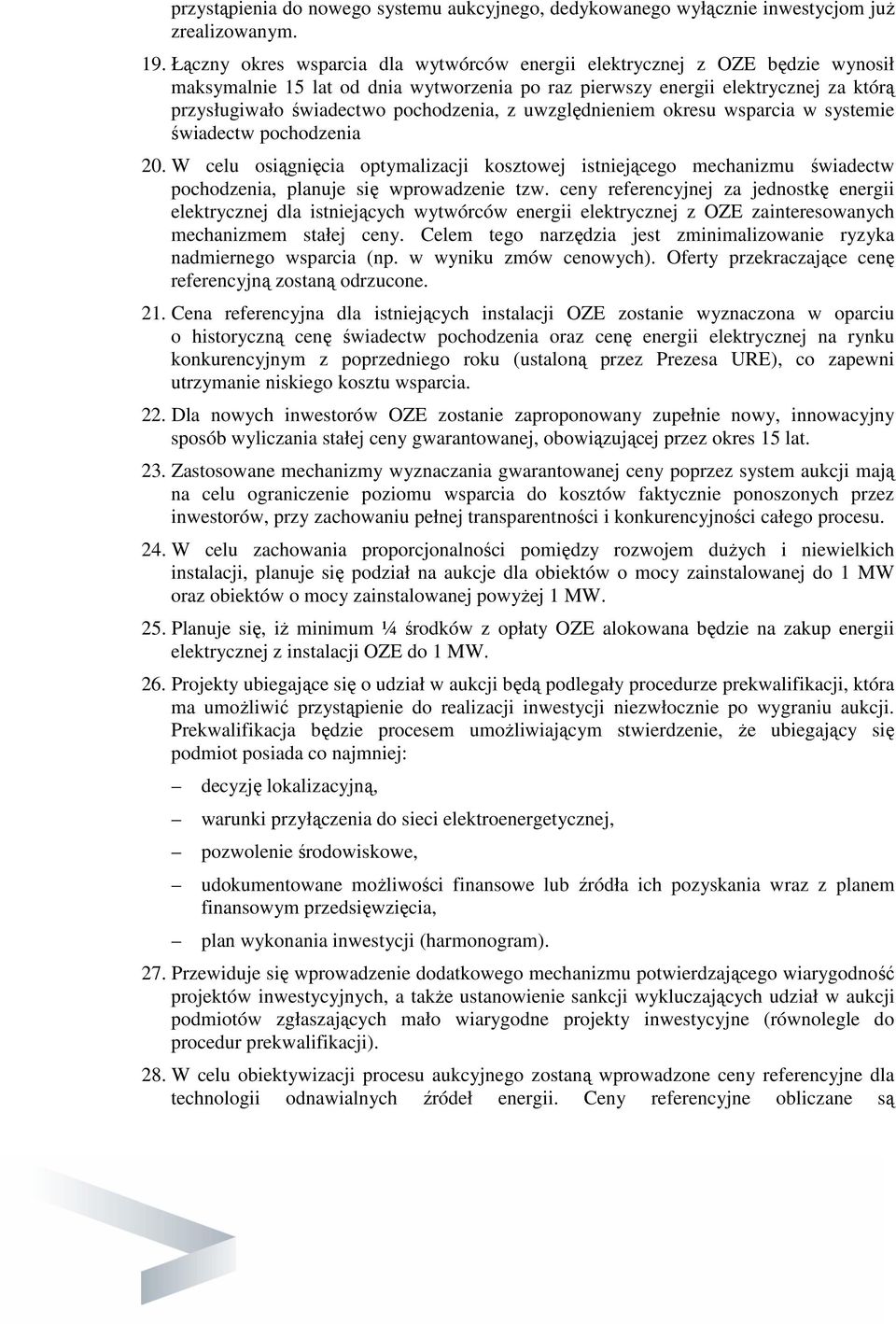 przystąpienia do nowego systemu aukcyjnego, dedykowanego wyłącznie inwestycjom już zrealizowanym.

19. Łączny okres wsparcia dla wytwórców energii elektrycznej z OZE będzie wynosił maksymalnie 15 lat od dnia wytworzenia po raz pierwszy energii elektrycznej za którą przysługiwało świadectwo pochodzenia, z uwzględnieniem okresu wsparcia w systemie świadectw pochodzenia

20. W celu osiągnięcia optymalizacji kosztowej istniejącego mechanizmu świadectw pochodzenia, planuje się wprowadzenie tzw. ceny referencyjnej za jednostkę energii elektrycznej dla istniejących wytwórców energii elektrycznej z OZE zainteresowanych mechanizmem stałej ceny. Celem tego narzędzia jest zminimalizowanie ryzyka nadmiernego wsparcia (np. w wyniku zmów cenowych). Oferty przekraczające cenę referencyjną zostaną odrzucone.

21. Cena referencyjna dla istniejących instalacji OZE zostanie wyznaczona w oparciu o historyczną cenę świadectw pochodzenia oraz cenę energii elektrycznej na rynku konkurencyjnym z poprzedniego roku (ustaloną przez Prezesa URE), co zapewni utrzymanie niskiego kosztu wsparcia.

22. Dla nowych inwestorów OZE zostanie zaproponowany zupełnie nowy, innowacyjny sposób wyliczania stałej ceny gwarantowanej, obowiązującej przez okres 15 lat.

23. Zastosowane mechanizmy wyznaczania gwarantowanej ceny poprzez system aukcji mają na celu ograniczenie poziomu wsparcia do kosztów faktycznie ponoszonych przez inwestorów, przy zachowaniu pełnej transparentności i konkurencyjności całego procesu.

24. W celu zachowania proporcjonalności pomiędzy rozwojem dużych i niewielkich instalacji, planuje się podział na aukcje dla obiektów o mocy zainstalowanej do 1 MW oraz obiektów o mocy zainstalowanej powyżej 1 MW.

25. Planuje się, iż minimum ¼ środków z opłaty OZE alokowana będzie na zakup energii elektrycznej z instalacji OZE do 1 MW.

26. Projekty ubiegające się o udział w aukcji będą podlegały procedurze prekwalifikacji, która ma umożliwić przystąpienie do realizacji inwestycji niezwłocznie po wygraniu aukcji. Prekwalifikacja będzie procesem umożliwiającym stwierdzenie, że ubiegający się podmiot posiada co najmniej:

– decyzję lokalizacyjną,

– warunki przyłączenia do sieci elektroenergetycznej,

– pozwolenie środowiskowe,

– udokumentowane możliwości finansowe lub źródła ich pozyskania wraz z planem finansowym przedsięwzięcia,

– plan wykonania inwestycji (harmonogram).

27. Przewiduje się wprowadzenie dodatkowego mechanizmu potwierdzającego wiarygodność projektów inwestycyjnych, a także ustanowienie sankcji wykluczających udział w aukcji podmiotów zgłaszających mało wiarygodne projekty inwestycyjne (równolegle do procedur prekwalifikacji).

28. W celu obiektywizacji procesu aukcyjnego zostaną wprowadzone ceny referencyjne dla technologii odnawialnych źródeł energii. Ceny referencyjne obliczane są